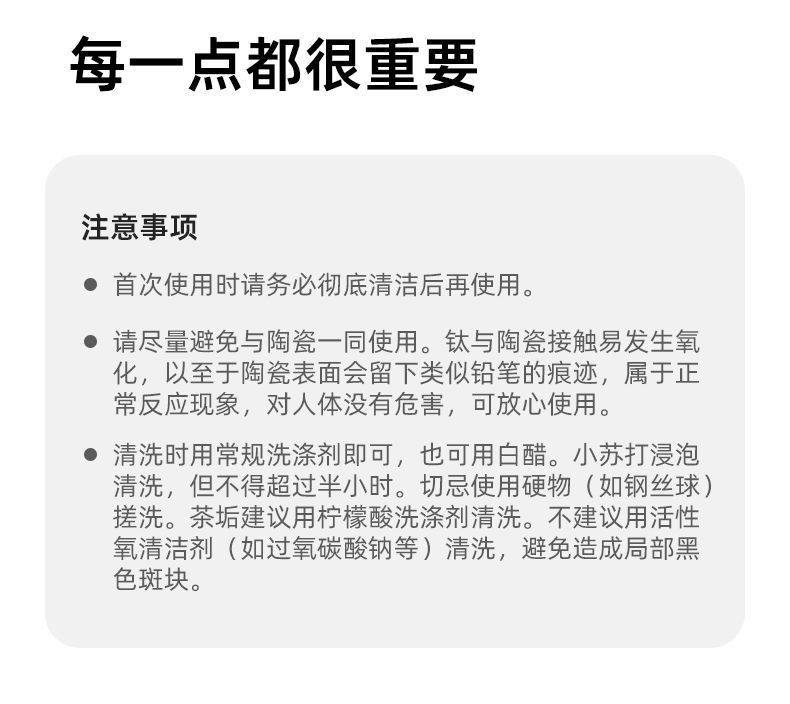 每一点都很重要

注意事项

● 首次使用时请务必彻底清洁后再使用。

● 请尽量避免与陶瓷一同使用。钛与陶瓷接触易发生氧化，以至于陶瓷表面会留下类似铅笔的痕迹，属于正常反应现象，对人体没有危害，可放心使用。

● 清洗时用常规洗涤剂即可，也可用白醋。小苏打浸泡清洗，但不得超过半小时。切忌使用硬物（如钢丝球）搓洗。茶垢建议用柠檬酸洗涤剂清洗。不建议用活性氧清洁剂（如过氧碳酸钠等）清洗，避免造成局部黑色斑块。